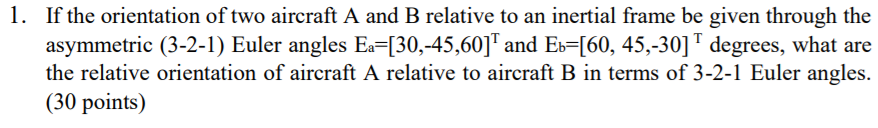 1. If the orientation of two aircraft A and B relative to an inertial frame be given through the asymmetric (3-2-1) Euler angles $E_a=[30,-45,60]^T$ and $E_b=[60, 45,-30]^T$ degrees, what are the relative orientation of aircraft A relative to aircraft B in terms of 3-2-1 Euler angles. (30 points)